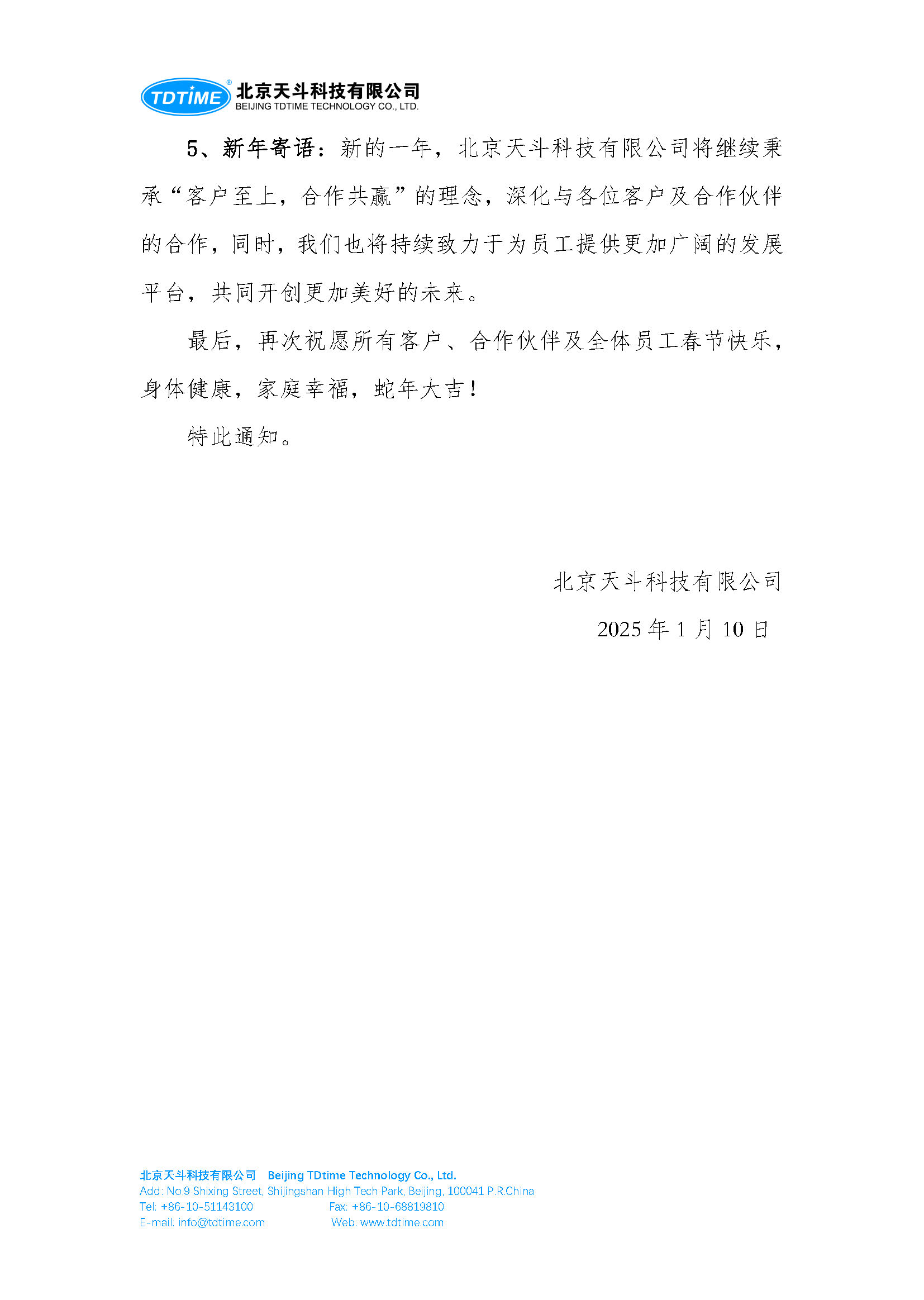 TDTIME®
北京天斗科技有限公司
BEIJING TDTIME TECHNOLOGY CO., LTD.

5、新年寄语：新的一年，北京天斗科技有限公司将继续秉承“客户至上，合作共赢”的理念，深化与各位客户及合作伙伴的合作，同时，我们也将持续致力于为员工提供更加广阔的发展平台，共同开创更加美好的未来。

最后，再次祝愿所有客户、合作伙伴及全体员工春节快乐，身体健康，家庭幸福，蛇年大吉！

特此通知。

北京天斗科技有限公司

2025 年 1 月 10 日

北京天斗科技有限公司 Beijing TDtime Technology Co., Ltd.
Add: No.9 Shixing Street, Shijingshan High Tech Park, Beijing, 100041 P.R.China
Tel: +86-10-51143100 Fax: +86-10-68819810
E-mail: info@tdtime.com Web: www.tdtime.com